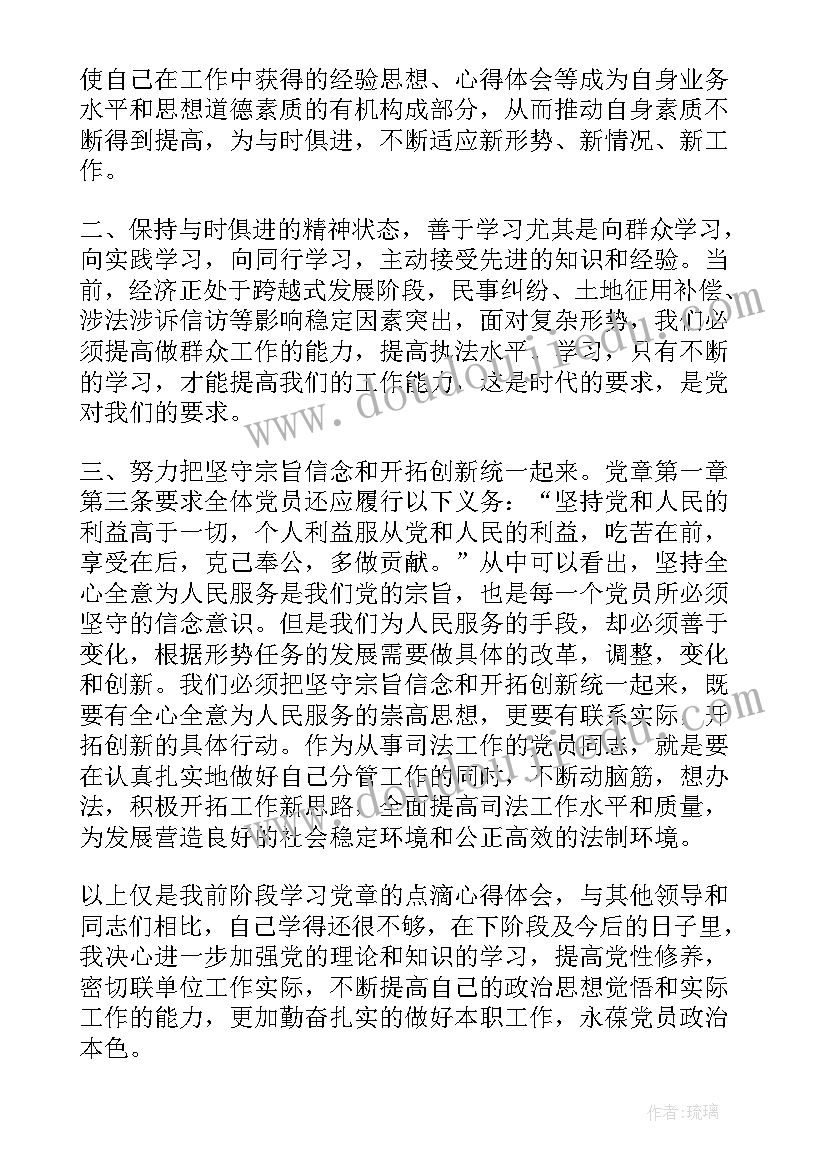 使自己在工作中获得的经验思想、心得体会等成为自身业务水平和思想道德素质的有机构成部分，从而推动自身素质不断得到提高，为与时俱进，不断适应新形势、新情况、新工作。

二、保持与时俱进的精神状态，善于学习尤其是向群众学习，向实践学习，向同行学习，主动接受先进的知识和经验。当前，经济正处于跨越式发展阶段，民事纠纷、土地征用补偿、涉法涉诉信访等影响稳定因素突出，面对复杂形势，我们必须提高做群众工作的能力，提高执法水平，学习，只有不断的学习，才能提高我们的工作能力，这是时代的要求，是党对我们的要求。

三、努力把坚守宗旨信念和开拓创新统一起来。党章第一章第三条要求全体党员还应履行以下义务：“坚持党和人民的利益高于一切，个人利益服从党和人民的利益，吃苦在前，享受在后，克己奉公，多做贡献。”从中可以看出，坚持全心全意为人民服务是我们党的宗旨，也是每一个党员所必须坚守的信念意识。但是我们为人民服务的手段，却必须善于变化，根据形势任务的发展需要做具体的改革，调整，变化和创新。我们必须把坚守宗旨信念和开拓创新统一起来，既要有全心全意为人民服务的崇高思想，更要有联系实际、开拓创新的具体行动。作为从事司法工作的党员同志，就是要在认真扎实地做好自己分管工作的同时，不断动脑筋，想办法，积极开拓工作新思路，全面提高司法工作水平和质量，为发展营造良好的社会稳定环境和公正高效的法制环境。

以上仅是我前阶段学习党章的点滴心得体会，与其他领导和同志们相比，自己学得还很不够，在下阶段及今后的日子里，我决心进一步加强党的理论和知识的学习，提高党性修养，密切联单位工作实际，不断提高自己的政治思想觉悟和实际工作的能力，更加勤奋扎实的做好本职工作，永葆党员政治本色。

作者：琉璃